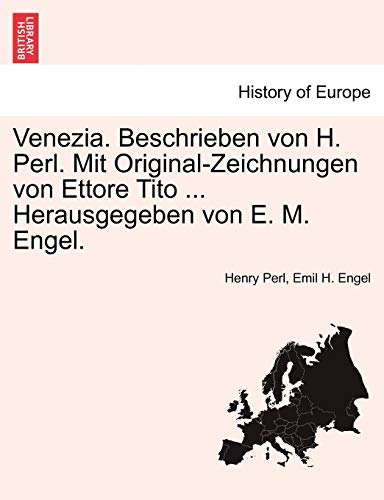 BRITISH LIBRARY

History of Europe

Venezia. Beschrieben von H. Perl. Mit Original-Zeichnungen von Ettore Tito ... Herausgegeben von E. M. Engel.

Henry Perl, Emil H. Engel